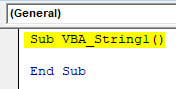 (General)

Sub VBA_String1()

End Sub